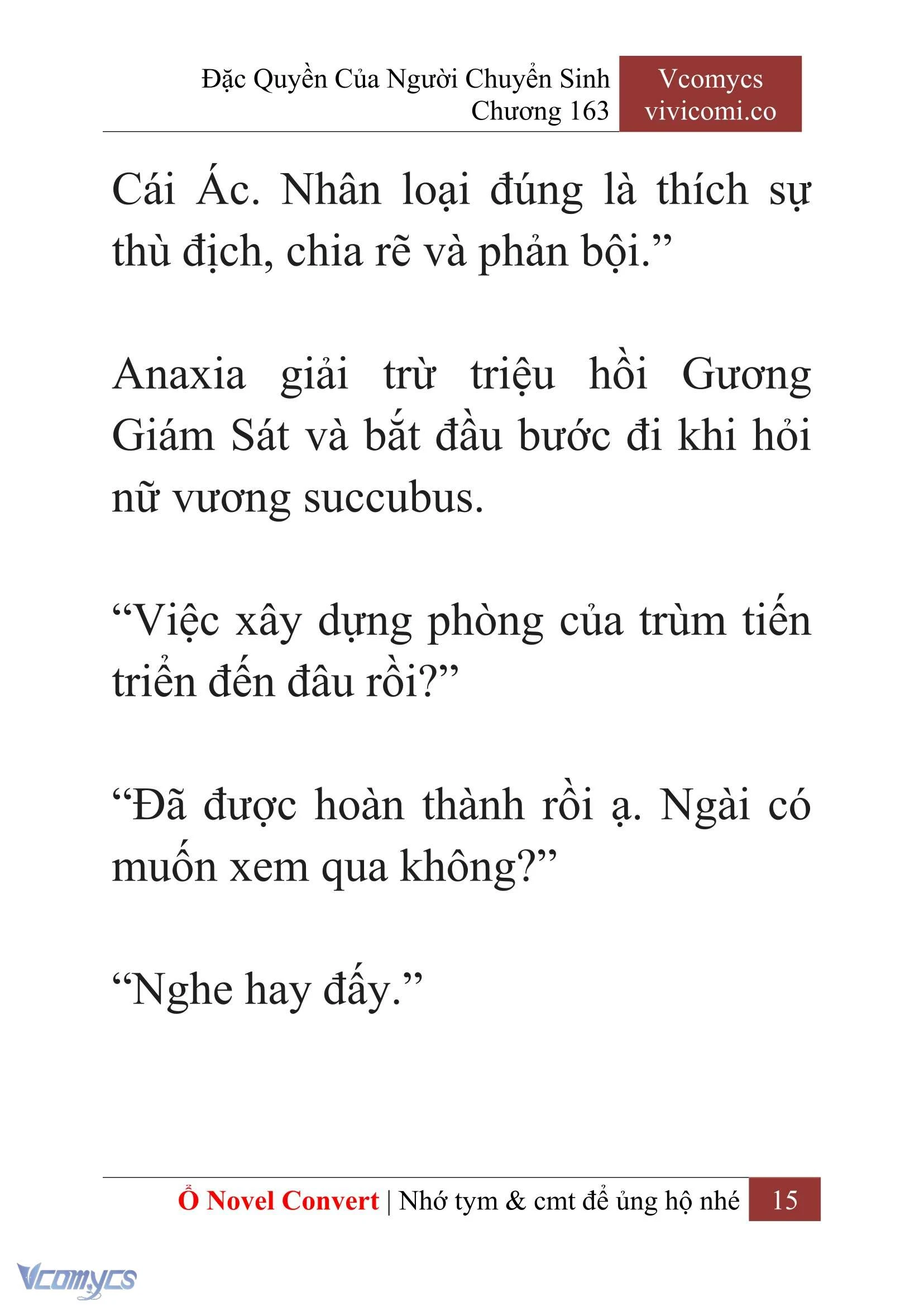 Đặc Quyền Của Người Chuyển Sinh
Chương 163

Vcomycs
vivicomi.co

Cái Ác. Nhân loại đúng là thích sự thù địch, chia rẽ và phản bội.”

Anaxia giải trừ triệu hồi Gương Giám Sát và bắt đầu bước đi khi hỏi nữ vương succubus.

“Việc xây dựng phòng của trùm tiến triển đến đâu rồi?”

“Đã được hoàn thành rồi ạ. Ngài có muốn xem qua không?”

“Nghe hay đấy.”

Ổ Novel Convert | Nhớ tym & cmt để ủng hộ nhé 15

Vcomycs